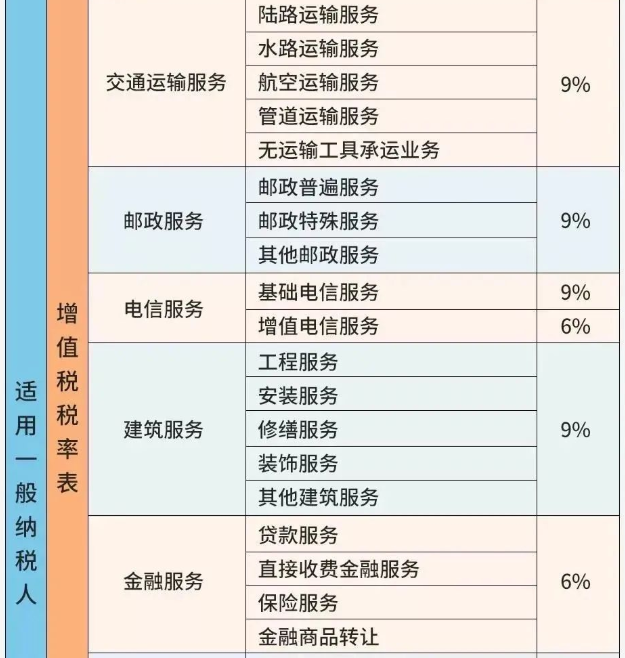 | 适用一般纳税人 | 增值税税率表 | 交通运输服务 | 陆路运输服务 | 9% |
|---|---|---|---|---|
| | | | 水路运输服务 | |
| | | | 航空运输服务 | |
| | | | 管道运输服务 | |
| | | | 无运输工具承运业务 | |
| | | 邮政服务 | 邮政普遍服务 | 9% |
| | | | 邮政特殊服务 | |
| | | | 其他邮政服务 | |
| | | 电信服务 | 基础电信服务 | 9% |
| | | | 增值电信服务 | 6% |
| | | 建筑服务 | 工程服务 | 9% |
| | | | 安装服务 | |
| | | | 修缮服务 | |
| | | | 装饰服务 | |
| | | | 其他建筑服务 | |
| | | 金融服务 | 贷款服务 | 6% |
| | | | 直接收费金融服务 | |
| | | | 保险服务 | |
| | | | 金融商品转让 | |